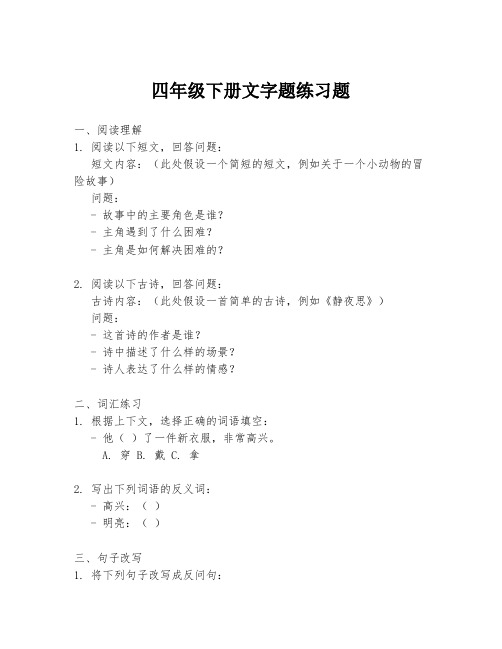 四年级下册文字题练习题

一、阅读理解

1. 阅读以下短文，回答问题：

短文内容：（此处假设一个简短的短文，例如关于一个小动物的冒险故事）

问题：

- 故事中的主要角色是谁？

- 主角遇到了什么困难？

- 主角是如何解决困难的？

2. 阅读以下古诗，回答问题：

古诗内容：（此处假设一首简单的古诗，例如《静夜思》）

问题：

- 这首诗的作者是谁？

- 诗中描述了什么样的场景？

- 诗人表达了什么样的情感？

二、词汇练习

1. 根据上下文，选择正确的词语填空：

- 他（ ）了一件新衣服，非常高兴。

A. 穿 B. 戴 C. 拿

2. 写出下列词语的反义词：

- 高兴：（ ）

- 明亮：（ ）

三、句子改写

1. 将下列句子改写成反问句：